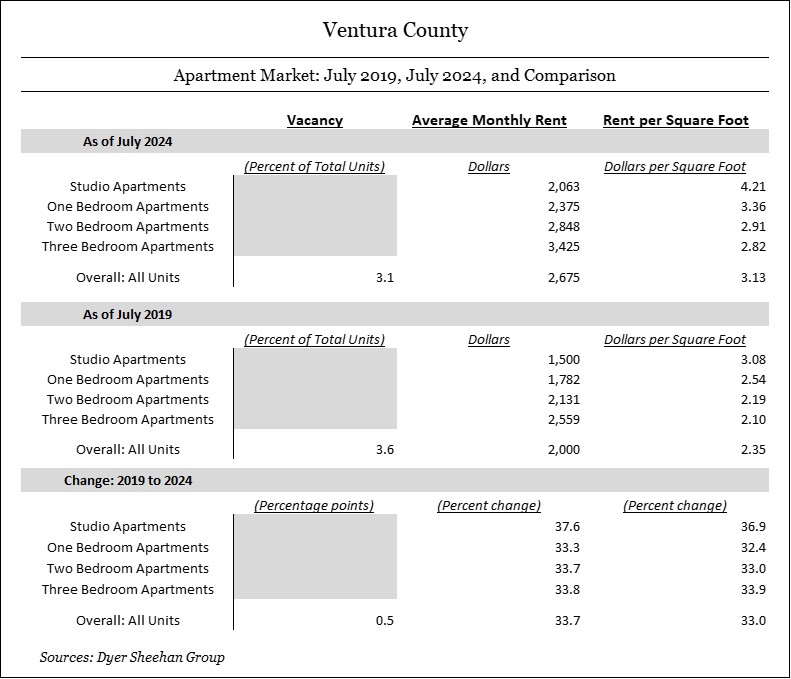 Ventura County

Apartment Market: July 2019, July 2024, and Comparison

| | Vacancy | Average Monthly Rent | Rent per Square Foot |
|---|---|---|---|
| As of July 2024 | | | |
| | (Percent of Total Units) | Dollars | Dollars per Square Foot |
| Studio Apartments | | 2,063 | 4.21 |
| One Bedroom Apartments | | 2,375 | 3.36 |
| Two Bedroom Apartments | | 2,848 | 2.91 |
| Three Bedroom Apartments | | 3,425 | 2.82 |
| Overall: All Units | 3.1 | 2,675 | 3.13 |
| As of July 2019 | | | |
| | (Percent of Total Units) | Dollars | Dollars per Square Foot |
| Studio Apartments | | 1,500 | 3.08 |
| One Bedroom Apartments | | 1,782 | 2.54 |
| Two Bedroom Apartments | | 2,131 | 2.19 |
| Three Bedroom Apartments | | 2,559 | 2.10 |
| Overall: All Units | 3.6 | 2,000 | 2.35 |
| Change: 2019 to 2024 | | | |
| | (Percentage points) | (Percent change) | (Percent change) |
| Studio Apartments | | 37.6 | 36.9 |
| One Bedroom Apartments | | 33.3 | 32.4 |
| Two Bedroom Apartments | | 33.7 | 33.0 |
| Three Bedroom Apartments | | 33.8 | 33.9 |
| Overall: All Units | 0.5 | 33.7 | 33.0 |

Sources: Dyer Sheehan Group